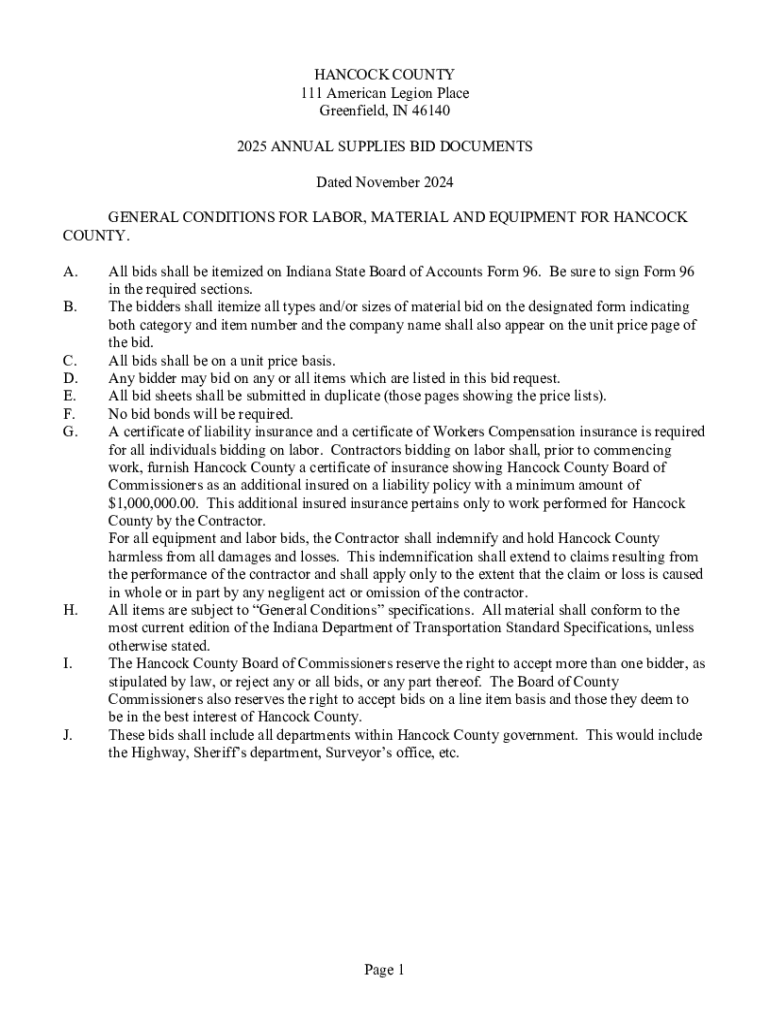 HANCOCK COUNTY
111 American Legion Place
Greenfield, IN 46140

2025 ANNUAL SUPPLIES BID DOCUMENTS

Dated November 2024

GENERAL CONDITIONS FOR LABOR, MATERIAL AND EQUIPMENT FOR HANCOCK COUNTY.

A. All bids shall be itemized on Indiana State Board of Accounts Form 96. Be sure to sign Form 96 in the required sections.
B. The bidders shall itemize all types and/or sizes of material bid on the designated form indicating both category and item number and the company name shall also appear on the unit price page of the bid.
C. All bids shall be on a unit price basis.
D. Any bidder may bid on any or all items which are listed in this bid request.
E. All bid sheets shall be submitted in duplicate (those pages showing the price lists).
F. No bid bonds will be required.
G. A certificate of liability insurance and a certificate of Workers Compensation insurance is required for all individuals bidding on labor. Contractors bidding on labor shall, prior to commencing work, furnish Hancock County a certificate of insurance showing Hancock County Board of Commissioners as an additional insured on a liability policy with a minimum amount of $1,000,000.00. This additional insured insurance pertains only to work performed for Hancock County by the Contractor.
For all equipment and labor bids, the Contractor shall indemnify and hold Hancock County harmless from all damages and losses. This indemnification shall extend to claims resulting from the performance of the contractor and shall apply only to the extent that the claim or loss is caused in whole or in part by any negligent act or omission of the contractor.
H. All items are subject to “General Conditions” specifications. All material shall conform to the most current edition of the Indiana Department of Transportation Standard Specifications, unless otherwise stated.
I. The Hancock County Board of Commissioners reserve the right to accept more than one bidder, as stipulated by law, or reject any or all bids, or any part thereof. The Board of County Commissioners also reserves the right to accept bids on a line item basis and those they deem to be in the best interest of Hancock County.
J. These bids shall include all departments within Hancock County government. This would include the Highway, Sheriff’s department, Surveyor’s office, etc.

Page 1